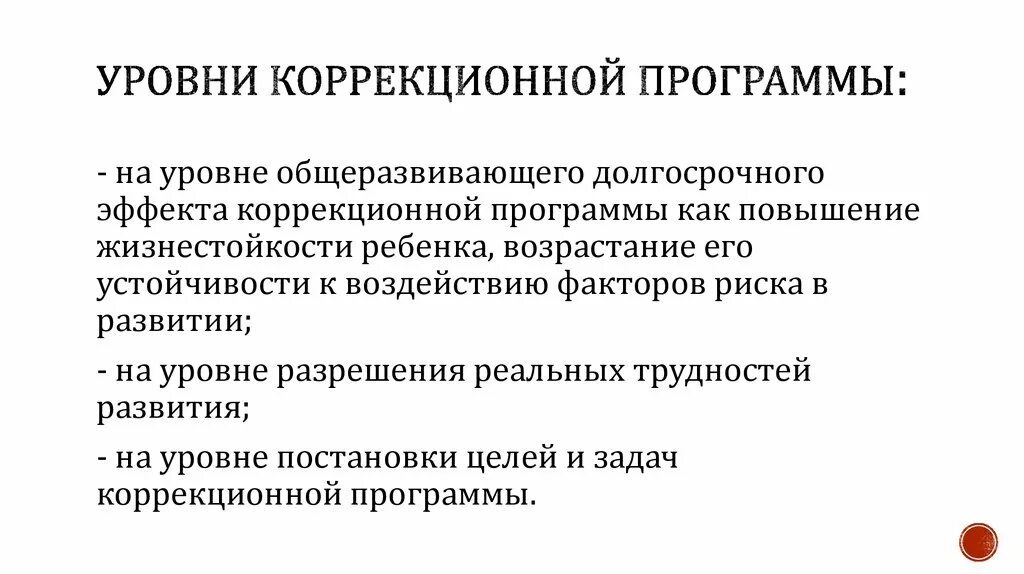 УРОВНИ КОРРЕКЦИОННОЙ ПРОГРАММЫ:

- на уровне общеразвивающего долгосрочного эффекта коррекционной программы как повышение жизнестойкости ребенка, возрастание его устойчивости к воздействию факторов риска в развитии;

- на уровне разрешения реальных трудностей развития;

- на уровне постановки целей и задач коррекционной программы.